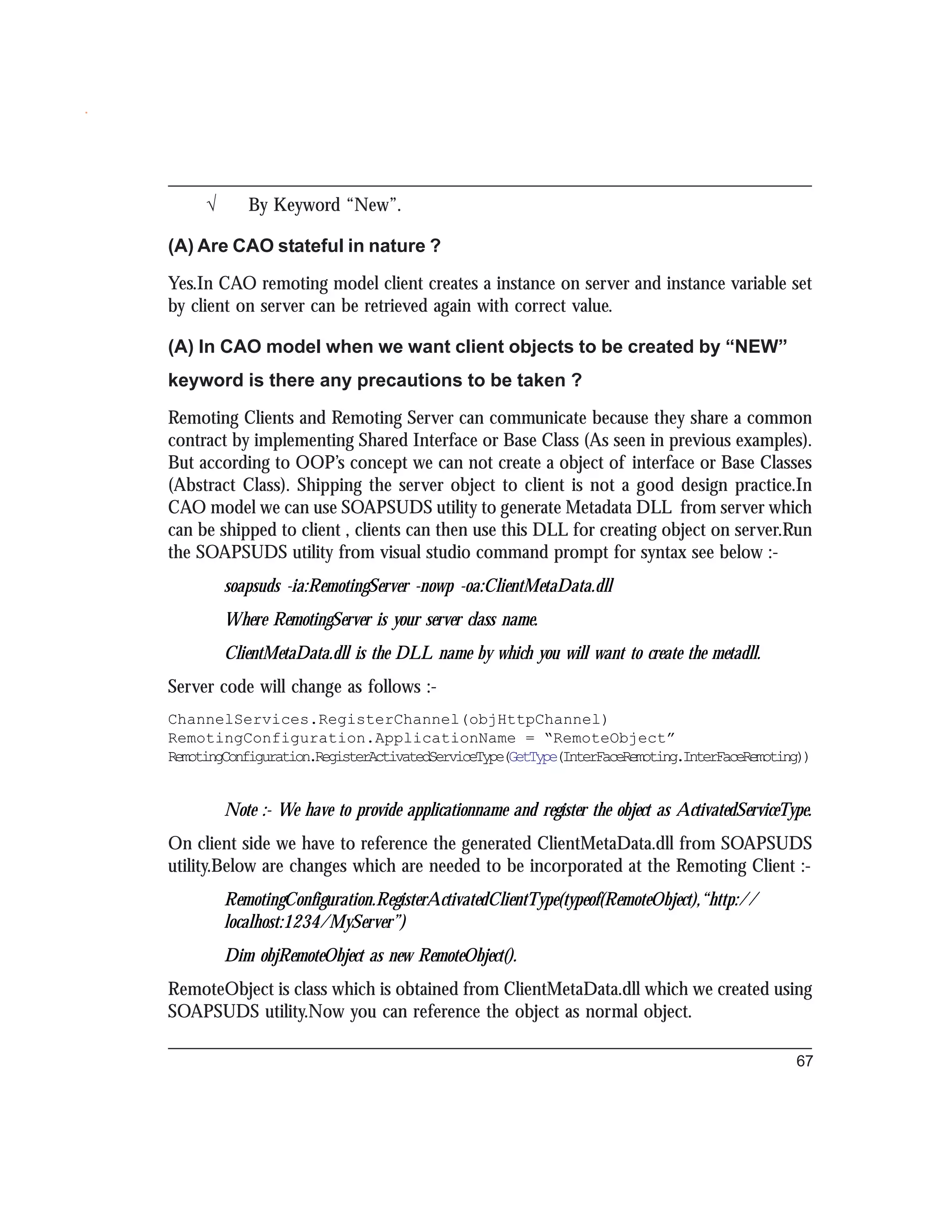 √ By Keyword “New”.

(A) Are CAO stateful in nature ?

Yes.In CAO remoting model client creates a instance on server and instance variable set by client on server can be retrieved again with correct value.

(A) In CAO model when we want client objects to be created by “NEW” keyword is there any precautions to be taken ?

Remoting Clients and Remoting Server can communicate because they share a common contract by implementing Shared Interface or Base Class (As seen in previous examples). But according to OOP’s concept we can not create a object of interface or Base Classes (Abstract Class). Shipping the server object to client is not a good design practice.In CAO model we can use SOAPSUDS utility to generate Metadata DLL from server which can be shipped to client , clients can then use this DLL for creating object on server.Run the SOAPSUDS utility from visual studio command prompt for syntax see below :-

soapsuds -ia:RemotingServer -nowp -oa:ClientMetaData.dll

Where RemotingServer is your server class name.

ClientMetaData.dll is the DLL name by which you will want to create the metadll.

Server code will change as follows :-

ChannelServices.RegisterChannel(objHttpChannel)
RemotingConfiguration.ApplicationName = “RemoteObject”
RemotingConfiguration.RegisterActivatedServiceType(GetType(InterFaceRemoting.InterFaceRemoting))

Note :- We have to provide applicationname and register the object as ActivatedServiceType.

On client side we have to reference the generated ClientMetaData.dll from SOAPSUDS utility.Below are changes which are needed to be incorporated at the Remoting Client :-

RemotingConfiguration.RegisterActivatedClientType(typeof(RemoteObject),“http://localhost:1234/MyServer”)

Dim objRemoteObject as new RemoteObject().

RemoteObject is class which is obtained from ClientMetaData.dll which we created using SOAPSUDS utility.Now you can reference the object as normal object.

67